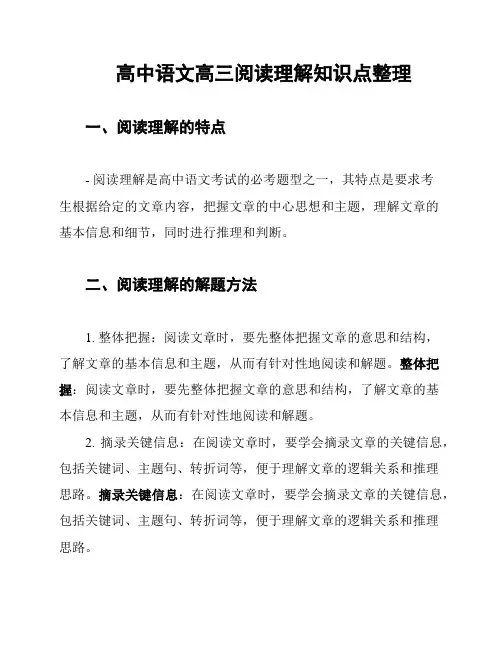 高中语文高三阅读理解知识点整理

一、阅读理解的特点

- 阅读理解是高中语文考试的必考题型之一，其特点是要求考生根据给定的文章内容，把握文章的中心思想和主题，理解文章的基本信息和细节，同时进行推理和判断。

二、阅读理解的解题方法

1. 整体把握：阅读文章时，要先整体把握文章的意思和结构，了解文章的基本信息和主题，从而有针对性地阅读和解题。整体把握：阅读文章时，要先整体把握文章的意思和结构，了解文章的基本信息和主题，从而有针对性地阅读和解题。

2. 摘录关键信息：在阅读文章时，要学会摘录文章的关键信息，包括关键词、主题句、转折词等，便于理解文章的逻辑关系和推理思路。摘录关键信息：在阅读文章时，要学会摘录文章的关键信息，包括关键词、主题句、转折词等，便于理解文章的逻辑关系和推理思路。